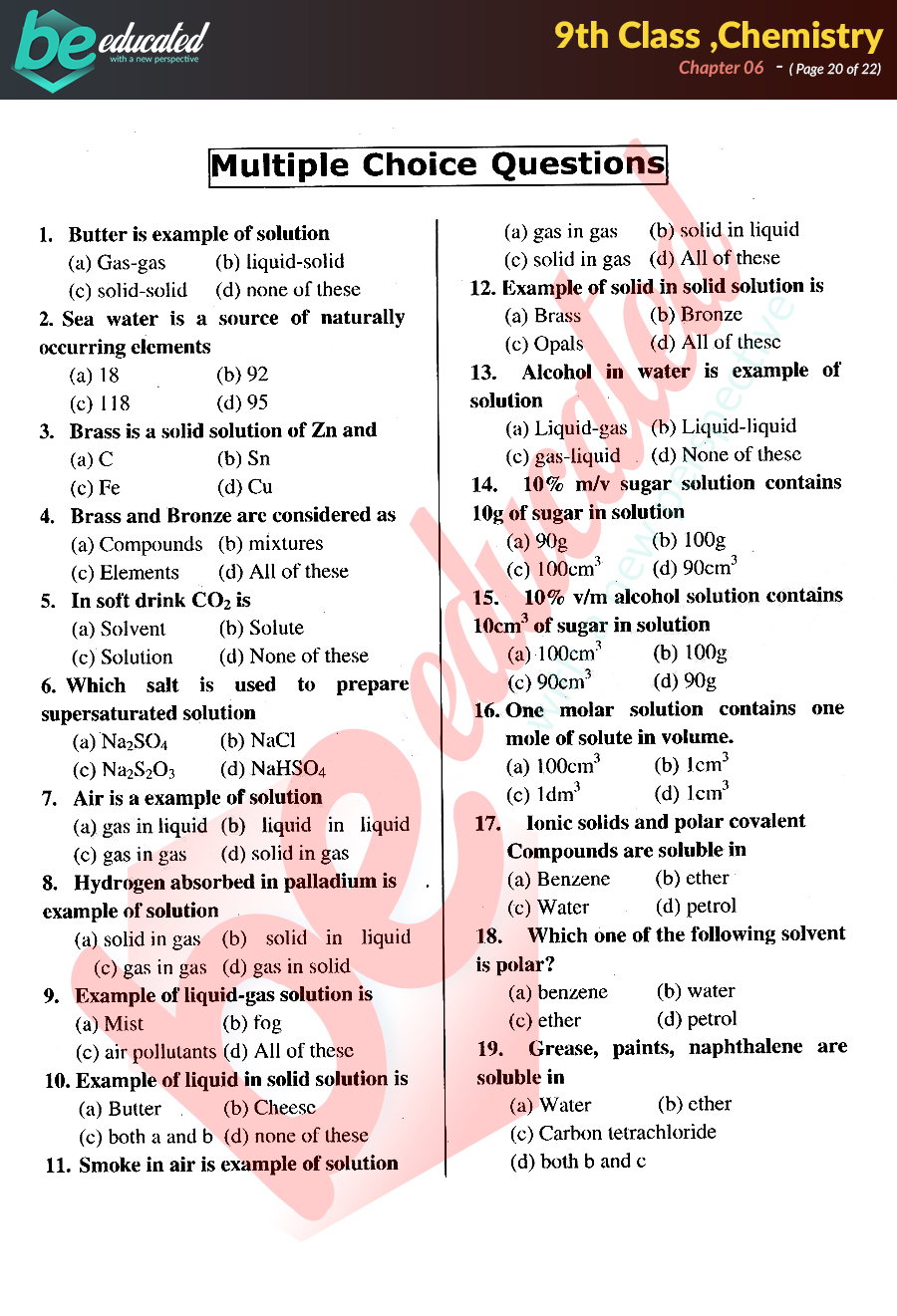 be educated
with a new perspective

9th Class ,Chemistry
Chapter 06 - ( Page 20 of 22)

Multiple Choice Questions

1. Butter is example of solution
(a) Gas-gas (b) liquid-solid
(c) solid-solid (d) none of these

2. Sea water is a source of naturally occurring elements
(a) 18 (b) 92
(c) 118 (d) 95

3. Brass is a solid solution of Zn and
(a) C (b) Sn
(c) Fe (d) Cu

4. Brass and Bronze are considered as
(a) Compounds (b) mixtures
(c) Elements (d) All of these

5. In soft drink $CO_2$ is
(a) Solvent (b) Solute
(c) Solution (d) None of these

6. Which salt is used to prepare supersaturated solution
(a) $Na_2SO_4$ (b) NaCl
(c) $Na_2S_2O_3$ (d) $NaHSO_4$

7. Air is a example of solution
(a) gas in liquid (b) liquid in liquid
(c) gas in gas (d) solid in gas

8. Hydrogen absorbed in palladium is example of solution
(a) solid in gas (b) solid in liquid
(c) gas in gas (d) gas in solid

9. Example of liquid-gas solution is
(a) Mist (b) fog
(c) air pollutants (d) All of these

10. Example of liquid in solid solution is
(a) Butter (b) Cheese
(c) both a and b (d) none of these

11. Smoke in air is example of solution
(a) gas in gas (b) solid in liquid
(c) solid in gas (d) All of these

12. Example of solid in solid solution is
(a) Brass (b) Bronze
(c) Opals (d) All of these

13. Alcohol in water is example of solution
(a) Liquid-gas (b) Liquid-liquid
(c) gas-liquid (d) None of these

14. 10% m/v sugar solution contains 10g of sugar in solution
(a) 90g (b) 100g
(c) $100cm^3$ (d) $90cm^3$

15. 10% v/m alcohol solution contains $10cm^3$ of sugar in solution
(a) $100cm^3$ (b) 100g
(c) $90cm^3$ (d) 90g

16. One molar solution contains one mole of solute in volume.
(a) $100cm^3$ (b) $1cm^3$
(c) $1dm^3$ (d) $1cm^3$

17. Ionic solids and polar covalent Compounds are soluble in
(a) Benzene (b) ether
(c) Water (d) petrol

18. Which one of the following solvent is polar?
(a) benzene (b) water
(c) ether (d) petrol

19. Grease, paints, naphthalene are soluble in
(a) Water (b) ether
(c) Carbon tetrachloride
(d) both b and c